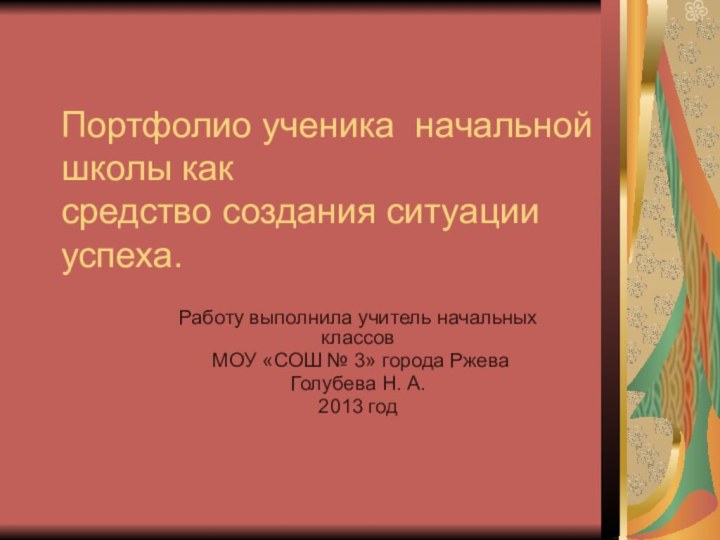 Портфолио ученика начальной школы как
средство создания ситуации успеха.

Работу выполнила учитель начальных классов
МОУ «СОШ № 3» города Ржева
Голубева Н. А.
2013 год